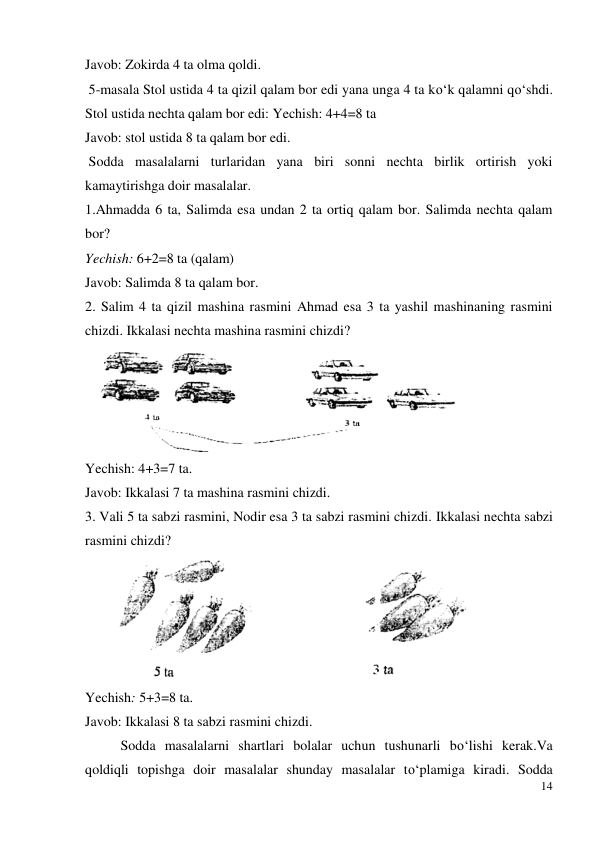 Javob: Zokirda 4 ta olma qoldi.

5-masala Stol ustida 4 ta qizil qalam bor edi yana unga 4 ta ko‘k qalamni qo‘shdi. Stol ustida nechta qalam bor edi: Yechish: 4+4=8 ta

Javob: stol ustida 8 ta qalam bor edi.

Sodda masalalarni turlaridan yana biri sonni nechta birlik ortirish yoki kamaytirishga doir masalalar.

1.Ahmadda 6 ta, Salimda esa undan 2 ta ortiq qalam bor. Salimda nechta qalam bor?

Yechish: 6+2=8 ta (qalam)

Javob: Salimda 8 ta qalam bor.

2. Salim 4 ta qizil mashina rasmini Ahmad esa 3 ta yashil mashinaning rasmini chizdi. Ikkalasi nechta mashina rasmini chizdi?

4 ta

3 ta

Yechish: 4+3=7 ta.

Javob: Ikkalasi 7 ta mashina rasmini chizdi.

3. Vali 5 ta sabzi rasmini, Nodir esa 3 ta sabzi rasmini chizdi. Ikkalasi nechta sabzi rasmini chizdi?

5 ta

3 ta

Yechish: 5+3=8 ta.

Javob: Ikkalasi 8 ta sabzi rasmini chizdi.

Sodda masalalarni shartlari bolalar uchun tushunarli bo‘lishi kerak.Va qoldiqli topishga doir masalalar shunday masalalar to‘plamiga kiradi. Sodda

14